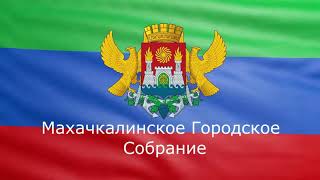 Махачкалинское Городское Собрание